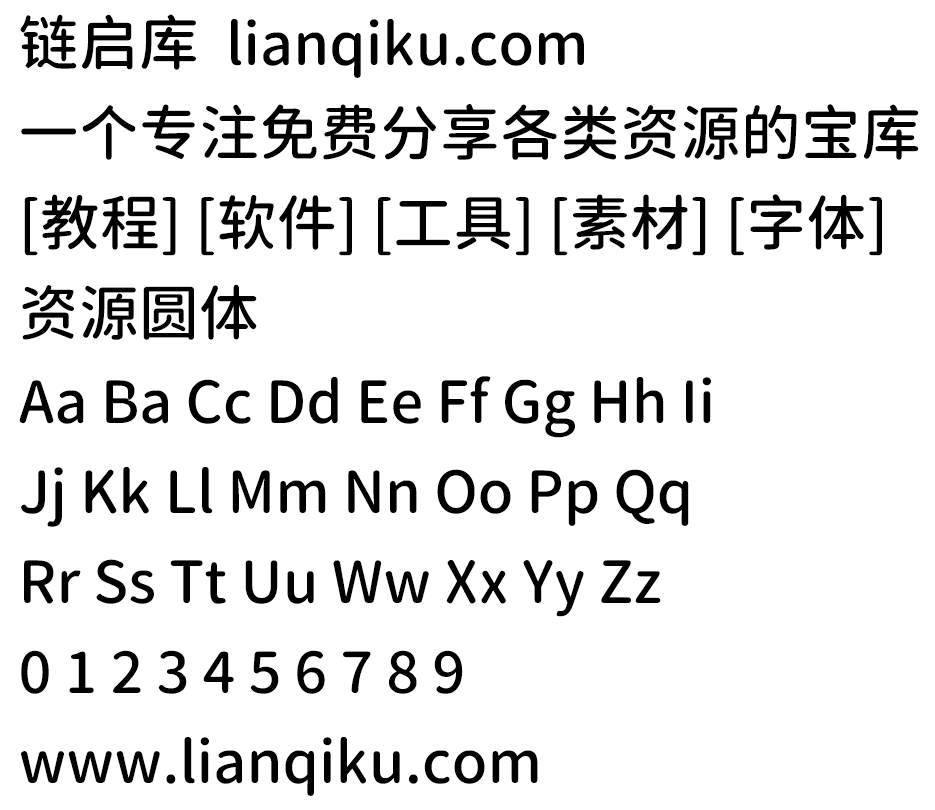 链启库 lianqiku.com
一个专注免费分享各类资源的宝库
[教程] [软件] [工具] [素材] [字体]
资源圆体
Aa Ba Cc Dd Ee Ff Gg Hh Ii
Jj Kk Ll Mm Nn Oo Pp Qq
Rr Ss Tt Uu Ww Xx Yy Zz
0 1 2 3 4 5 6 7 8 9
www.lianqiku.com